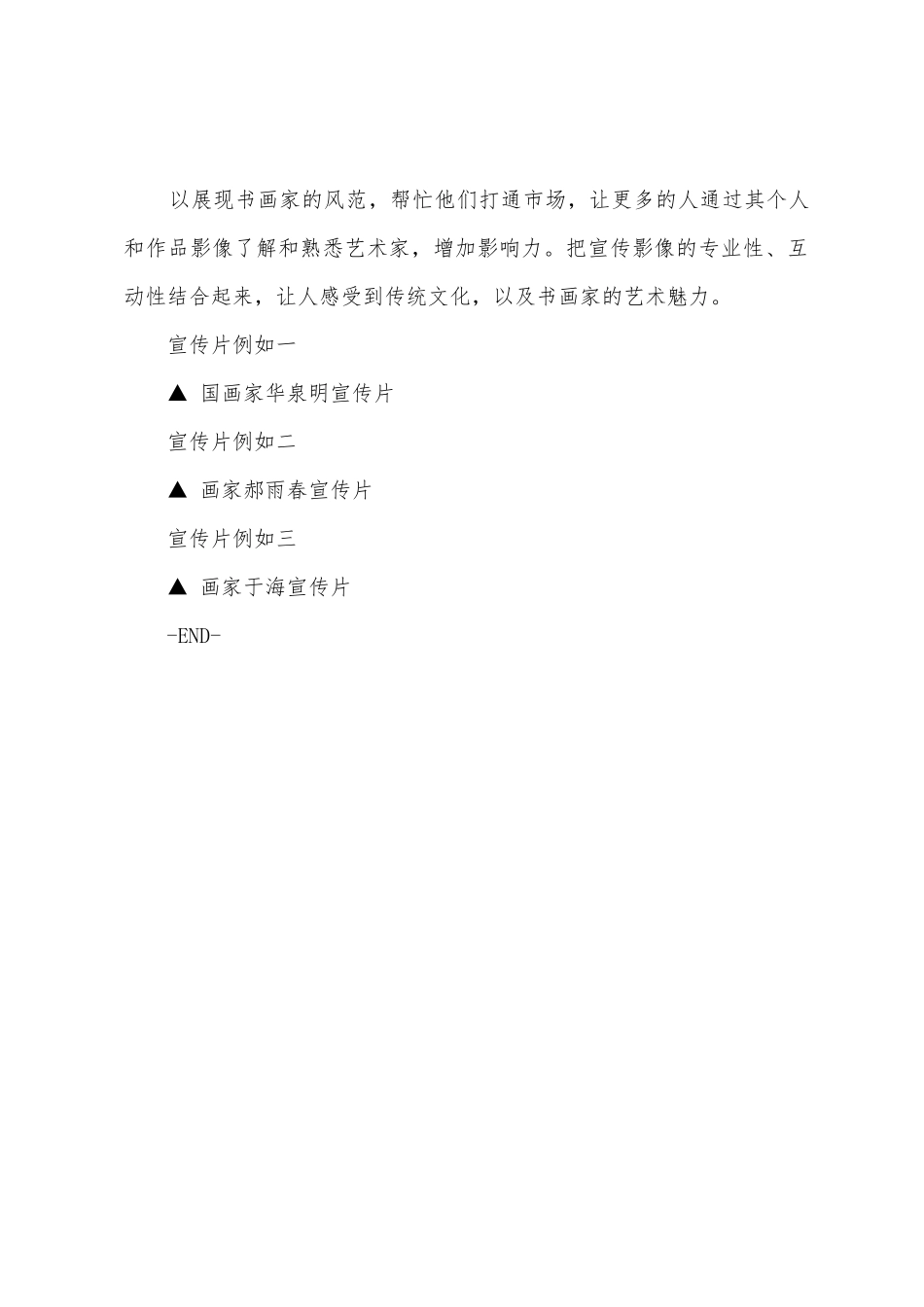 以展现书画家的风范，帮忙他们打通市场，让更多的人通过其个人和作品影像了解和熟悉艺术家，增加影响力。把宣传影像的专业性、互动性结合起来，让人感受到传统文化，以及书画家的艺术魅力。

宣传片例如一

▲ 国画家华泉明宣传片

宣传片例如二

▲ 画家郝雨春宣传片

宣传片例如三

▲ 画家于海宣传片

-END-